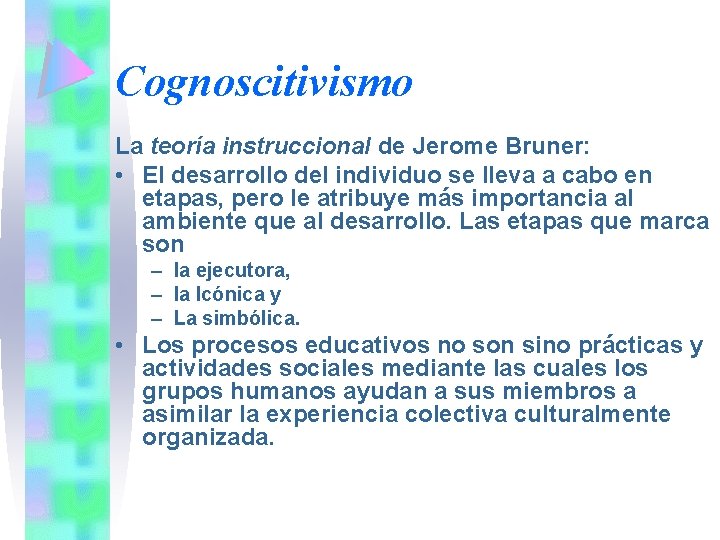 Cognoscitivismo

La teoría instruccional de Jerome Bruner:

• El desarrollo del individuo se lleva a cabo en etapas, pero le atribuye más importancia al ambiente que al desarrollo. Las etapas que marca son
– la ejecutora,
– la Icónica y
– La simbólica.

• Los procesos educativos no son sino prácticas y actividades sociales mediante las cuales los grupos humanos ayudan a sus miembros a asimilar la experiencia colectiva culturalmente organizada.